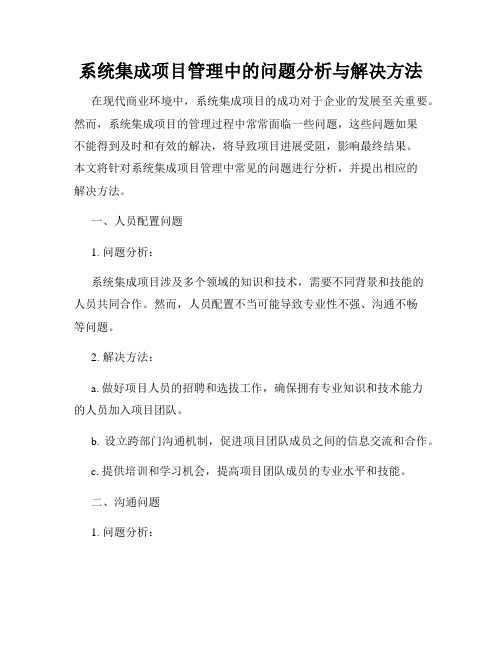 系统集成项目管理中的问题分析与解决方法

在现代商业环境中，系统集成项目的成功对于企业的发展至关重要。然而，系统集成项目的管理过程中常常面临一些问题，这些问题如果不能得到及时和有效的解决，将导致项目进展受阻，影响最终结果。本文将针对系统集成项目管理中常见的问题进行分析，并提出相应的解决方法。

一、人员配置问题

1. 问题分析：

系统集成项目涉及多个领域的知识和技术，需要不同背景和技能的人员共同合作。然而，人员配置不当可能导致专业性不强、沟通不畅等问题。

2. 解决方法：

a. 做好项目人员的招聘和选拔工作，确保拥有专业知识和技术能力的人员加入项目团队。

b. 设立跨部门沟通机制，促进项目团队成员之间的信息交流和合作。

c. 提供培训和学习机会，提高项目团队成员的专业水平和技能。

二、沟通问题

1. 问题分析：